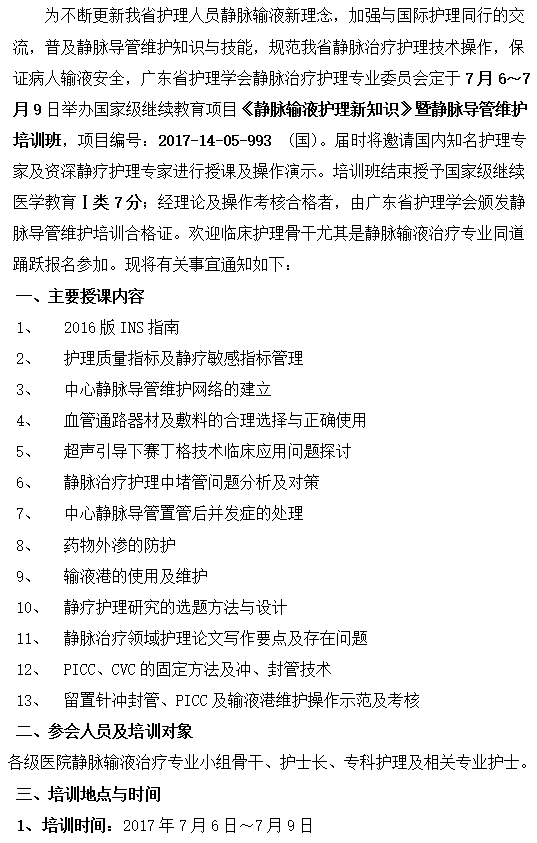 为不断更新我省护理人员静脉输液新理念，加强与国际护理同行的交流，普及静脉导管维护知识与技能，规范我省静脉治疗护理技术操作，保证病人输液安全，广东省护理学会静脉治疗护理专业委员会定于 7 月 6～7 月 9 日举办国家级继续教育项目《静脉输液护理新知识》暨静脉导管维护培训班，项目编号：2017-14-05-993 （国）。届时将邀请国内知名护理专家及资深静疗护理专家进行授课及操作演示。培训班结束授予国家级继续医学教育 I 类 7 分；经理论及操作考核合格者，由广东省护理学会颁发静脉导管维护培训合格证。欢迎临床护理骨干尤其是静脉输液治疗专业同道踊跃报名参加。现将有关事宜通知如下：

一、主要授课内容

1、 2016 版 INS 指南

2、 护理质量指标及静疗敏感指标管理

3、 中心静脉导管维护网络的建立

4、 血管通路器材及敷料的合理选择与正确使用

5、 超声引导下赛丁格技术临床应用问题探讨

6、 静脉治疗护理中堵管问题分析及对策

7、 中心静脉导管置管后并发症的处理

8、 药物外渗的防护

9、 输液港的使用及维护

10、 静疗护理研究的选题方法与设计

11、 静脉治疗领域护理论文写作要点及存在问题

12、 PICC、CVC 的固定方法及冲、封管技术

13、 留置针冲封管、PICC 及输液港维护操作示范及考核

二、参会人员及培训对象

各级医院静脉输液治疗专业小组骨干、护士长、专科护理及相关专业护士。

三、培训地点与时间

1、培训时间：2017 年 7 月 6 日～7 月 9 日